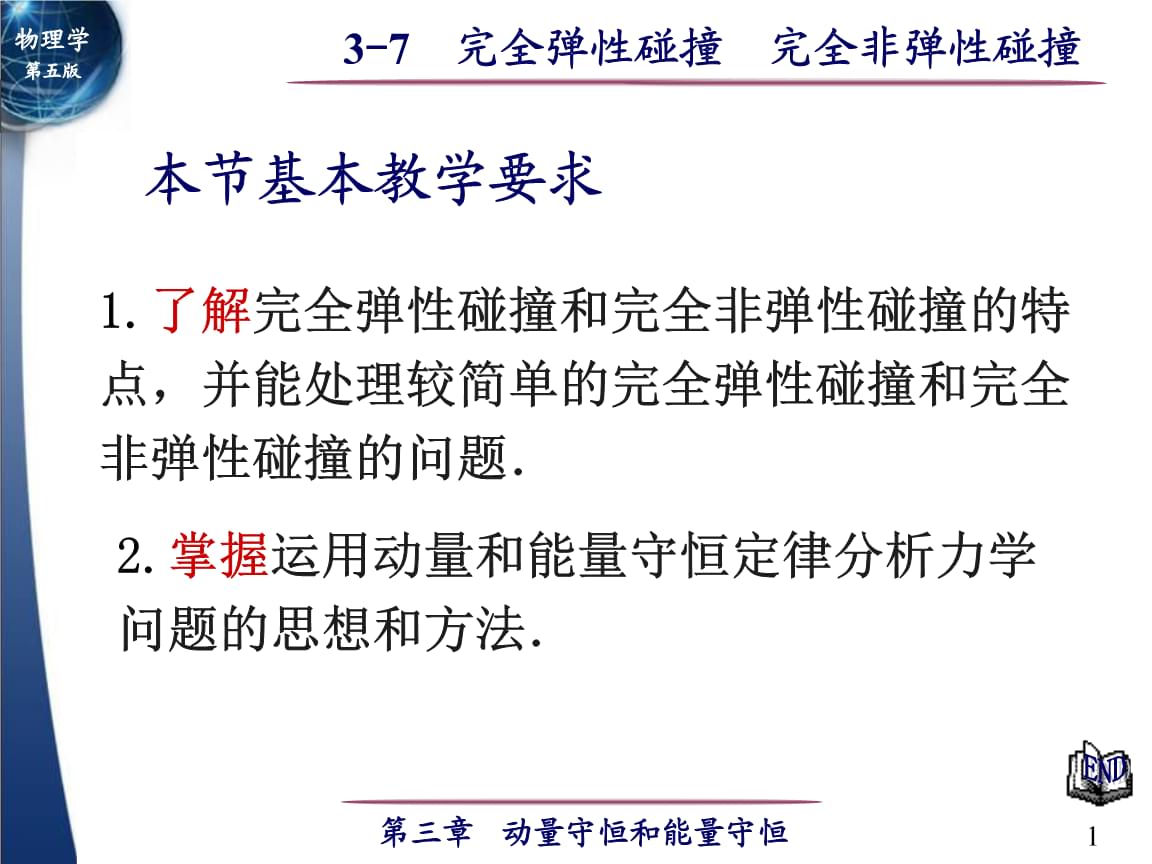 物理学
第五版

3-7 完全弹性碰撞 完全非弹性碰撞

本节基本教学要求

1. 了解完全弹性碰撞和完全非弹性碰撞的特点，并能处理较简单的完全弹性碰撞和完全非弹性碰撞的问题.

2. 掌握运用动量和能量守恒定律分析力学问题的思想和方法.

END

第三章 动量守恒和能量守恒

1